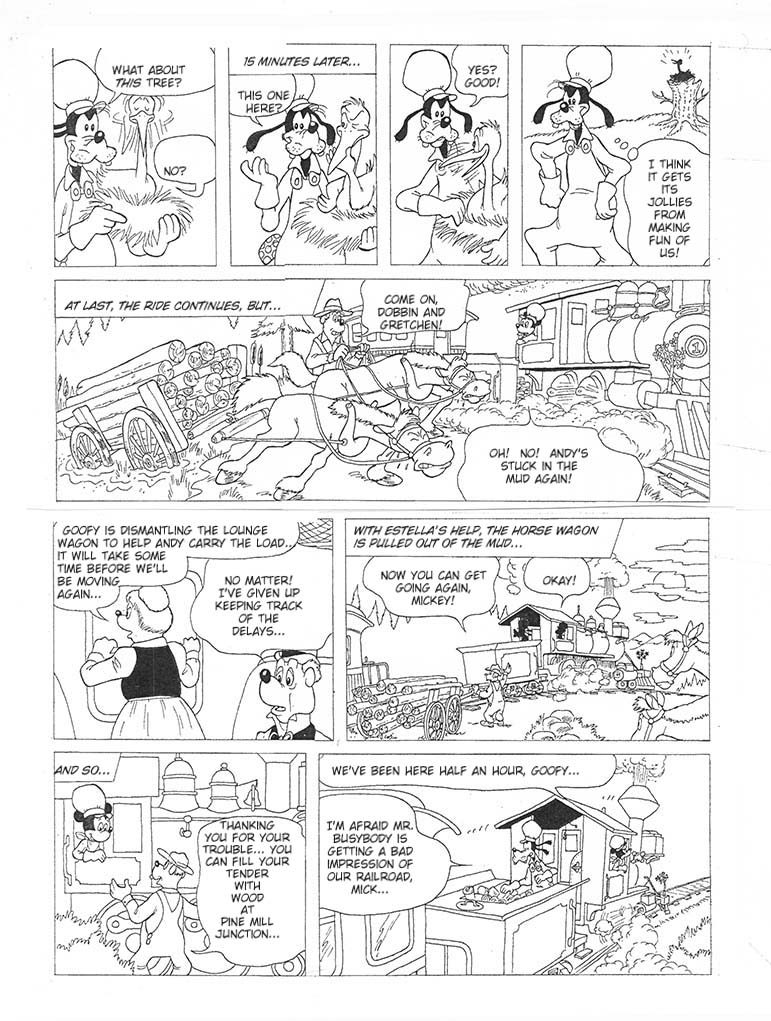 WHAT ABOUT THIS TREE?

NO?

15 MINUTES LATER...

THIS ONE HERE?

YES? GOOD!

I THINK IT GETS ITS JOLLIES FROM MAKING FUN OF US!

AT LAST, THE RIDE CONTINUES, BUT...

COME ON, DOBBIN AND GRETCHEN!

OH! NO! ANDY'S STUCK IN THE MUD AGAIN!

GOOFY IS DISMANTLING THE LOUNGE WAGON TO HELP ANDY CARRY THE LOAD... IT WILL TAKE SOME TIME BEFORE WE'LL BE MOVING AGAIN...

NO MATTER! I'VE GIVEN UP KEEPING TRACK OF THE DELAYS...

WITH ESTELLA'S HELP, THE HORSE WAGON IS PULLED OUT OF THE MUD...

NOW YOU CAN GET GOING AGAIN, MICKEY!

OKAY!

AND SO...

THANKING YOU FOR YOUR TROUBLE... YOU CAN FILL YOUR TENDER WITH WOOD AT PINE MILL JUNCTION...

WE'VE BEEN HERE HALF AN HOUR, GOOFY...

I'M AFRAID MR. BUSYBODY IS GETTING A BAD IMPRESSION OF OUR RAILROAD, MICK...